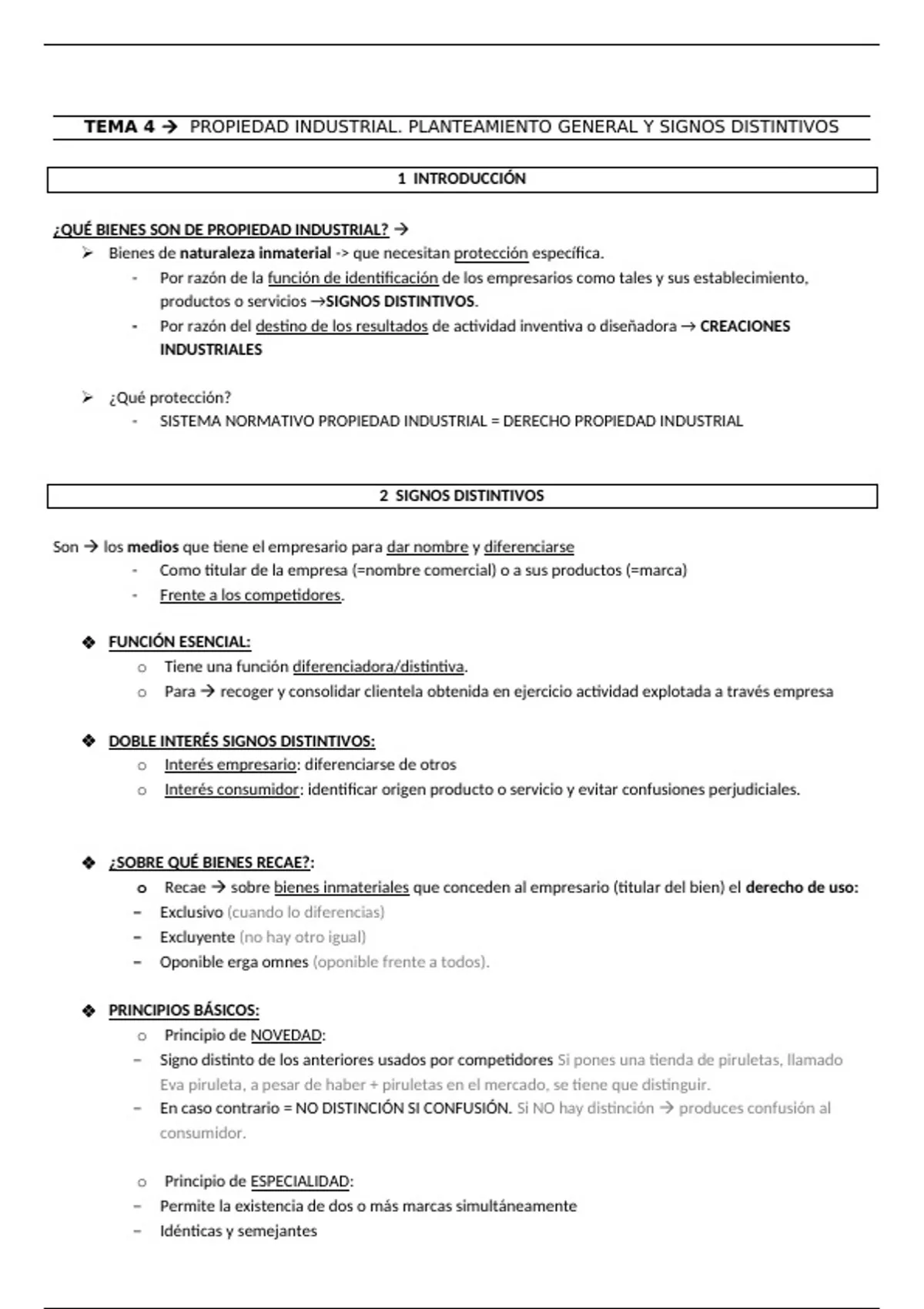 TEMA 4 → PROPIEDAD INDUSTRIAL. PLANTEAMIENTO GENERAL Y SIGNOS DISTINTIVOS

1 INTRODUCCIÓN

¿QUÉ BIENES SON DE PROPIEDAD INDUSTRIAL? →

➢ Bienes de naturaleza inmaterial -> que necesitan protección específica.
- Por razón de la función de identificación de los empresarios como tales y sus establecimiento, productos o servicios →SIGNOS DISTINTIVOS.
- Por razón del destino de los resultados de actividad inventiva o diseñadora → CREACIONES INDUSTRIALES

➢ ¿Qué protección?
- SISTEMA NORMATIVO PROPIEDAD INDUSTRIAL = DERECHO PROPIEDAD INDUSTRIAL

2 SIGNOS DISTINTIVOS

Son → los medios que tiene el empresario para dar nombre y diferenciarse
- Como titular de la empresa (=nombre comercial) o a sus productos (=marca)
- Frente a los competidores.

❖ FUNCIÓN ESENCIAL:
o Tiene una función diferenciadora/distintiva.
o Para → recoger y consolidar clientela obtenida en ejercicio actividad explotada a través empresa

❖ DOBLE INTERÉS SIGNOS DISTINTIVOS:
o Interés empresario: diferenciarse de otros
o Interés consumidor: identificar origen producto o servicio y evitar confusiones perjudiciales.

❖ ¿SOBRE QUÉ BIENES RECAE?:
o Recae → sobre bienes inmateriales que conceden al empresario (titular del bien) el derecho de uso:
– Exclusivo (cuando lo diferencias)
– Excluyente (no hay otro igual)
– Oponible erga omnes (oponible frente a todos).

❖ PRINCIPIOS BÁSICOS:
o Principio de NOVEDAD:
– Signo distinto de los anteriores usados por competidores Si pones una tienda de piruletas, llamado Eva piruleta, a pesar de haber + piruletas en el mercado, se tiene que distinguir.
– En caso contrario = NO DISTINCIÓN SI CONFUSIÓN. Si NO hay distinción → produces confusión al consumidor.

o Principio de ESPECIALIDAD:
– Permite la existencia de dos o más marcas simultáneamente
– Idénticas y semejantes